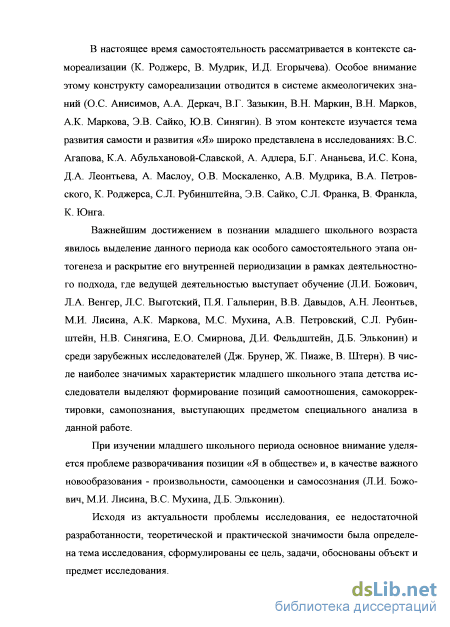 В настоящее время самостоятельность рассматривается в контексте самореализации (К. Роджерс, В. Мудрик, И.Д. Егорычева). Особое внимание этому конструкту самореализации отводится в системе акмеологичеких знаний (О.С. Анисимов, А.А. Деркач, В.Г. Зазыкин, В.Н. Маркин, В.Н. Марков, А.К. Маркова, Э.В. Сайко, Ю.В. Синягин). В этом контексте изучается тема развития самости и развития «Я» широко представлена в исследованиях: В.С. Агапова, К.А. Абульхановой-Славской, А. Адлера, Б.Г. Ананьева, И.С. Кона, Д.А. Леонтьева, А. Маслоу, О.В. Москаленко, А.В. Мудрика, В.А. Петровского, К. Роджерса, С.Л. Рубинштейна, Э.В. Сайко, С.Л. Франка, В. Франкла, К. Юнга.

Важнейшим достижением в познании младшего школьного возраста явилось выделение данного периода как особого самостоятельного этапа онтогенеза и раскрытие его внутренней периодизации в рамках деятельностного подхода, где ведущей деятельностью выступает обучение (Л.И. Божович, Л.А. Венгер, Л.С. Выготский, П.Я. Гальперин, В.В. Давыдов, А.Н. Леонтьев, М.И. Лисина, А.К. Маркова, М.С. Мухина, А.В. Петровский, С.Л. Рубинштейн, Н.В. Синягина, Е.О. Смирнова, Д.И. Фельдштейн, Д.Б. Эльконин) и среди зарубежных исследователей (Дж. Брунер, Ж. Пиаже, В. Штерн). В числе наиболее значимых характеристик младшего школьного этапа детства исследователи выделяют формирование позиций самоотношения, самокорректировки, самопознания, выступающих предметом специального анализа в данной работе.

При изучении младшего школьного периода основное внимание уделяется проблеме разворачивания позиции «Я в обществе» и, в качестве важного новообразования - произвольности, самооценки и самосознания (Л.И. Божович, М.И. Лисина, В.С. Мухина, Д.Б. Эльконин).

Исходя из актуальности проблемы исследования, ее недостаточной разработанности, теоретической и практической значимости была определена тема исследования, сформулированы ее цель, задачи, обоснованы объект и предмет исследования.

dsLib.net
библиотека диссертаций